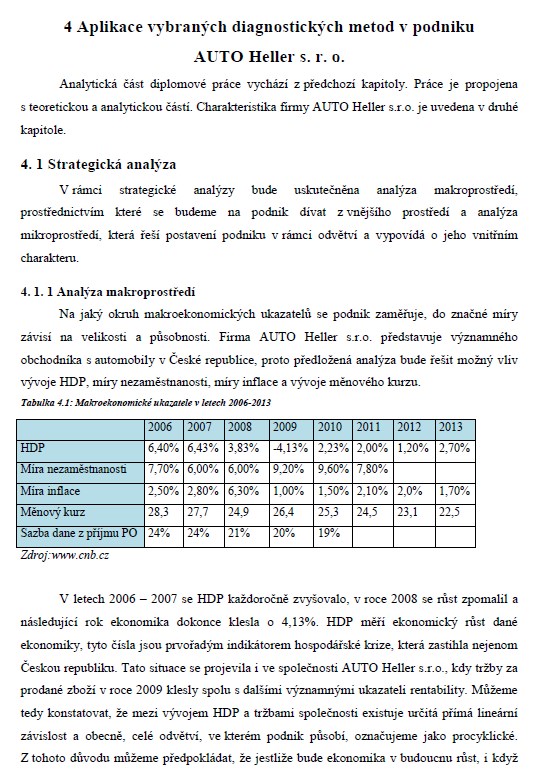 4 Aplikace vybraných diagnostických metod v podniku AUTO Heller s. r. o.

Analytická část diplomové práce vychází z předchozí kapitoly. Práce je propojena s teoretickou a analytickou částí. Charakteristika firmy AUTO Heller s.r.o. je uvedena v druhé kapitole.

4. 1 Strategická analýza

V rámci strategické analýzy bude uskutečněna analýza makroprostředí, prostřednictvím které se budeme na podnik dívat z vnějšího prostředí a analýza mikroprostředí, která řeší postavení podniku v rámci odvětví a vypovídá o jeho vnitřním charakteru.

4. 1. 1 Analýza makroprostředí

Na jaký okruh makroekonomických ukazatelů se podnik zaměřuje, do značné míry závisí na velikosti a působnosti. Firma AUTO Heller s.r.o. představuje významného obchodníka s automobily v České republice, proto předložená analýza bude řešit možný vliv vývoje HDP, míry nezaměstnanosti, míry inflace a vývoje měnového kurzu.

Tabulka 4.1: Makroekonomické ukazatele v letech 2006-2013

| | 2006 | 2007 | 2008 | 2009 | 2010 | 2011 | 2012 | 2013 |
|---|---|---|---|---|---|---|---|---|
| HDP | 6,40% | 6,43% | 3,83% | -4,13% | 2,23% | 2,00% | 1,20% | 2,70% |
| Míra nezaměstnanosti | 7,70% | 6,00% | 6,00% | 9,20% | 9,60% | 7,80% | | |
| Míra inflace | 2,50% | 2,80% | 6,30% | 1,00% | 1,50% | 2,10% | 2,0% | 1,70% |
| Měnový kurz | 28,3 | 27,7 | 24,9 | 26,4 | 25,3 | 24,5 | 23,1 | 22,5 |
| Sazba dane z příjmu PO | 24% | 24% | 21% | 20% | 19% | | | |

Zdroj:www.cnb.cz

V letech 2006 – 2007 se HDP každoročně zvyšovalo, v roce 2008 se růst zpomalil a následující rok ekonomika dokonce klesla o 4,13%. HDP měří ekonomický růst dané ekonomiky, tyto čísla jsou prvořadým indikátorem hospodářské krize, která zastihla nejenom Českou republiku. Tato situace se projevila i ve společnosti AUTO Heller s.r.o., kdy tržby za prodané zboží v roce 2009 klesly spolu s dalšími významnými ukazateli rentability. Můžeme tedy konstatovat, že mezi vývojem HDP a tržbami společnosti existuje určitá přímá lineární závislost a obecně, celé odvětví, ve kterém podnik působí, označujeme jako procyklické. Z tohoto důvodu můžeme předpokládat, že jestliže bude ekonomika v budoucnu růst, i když